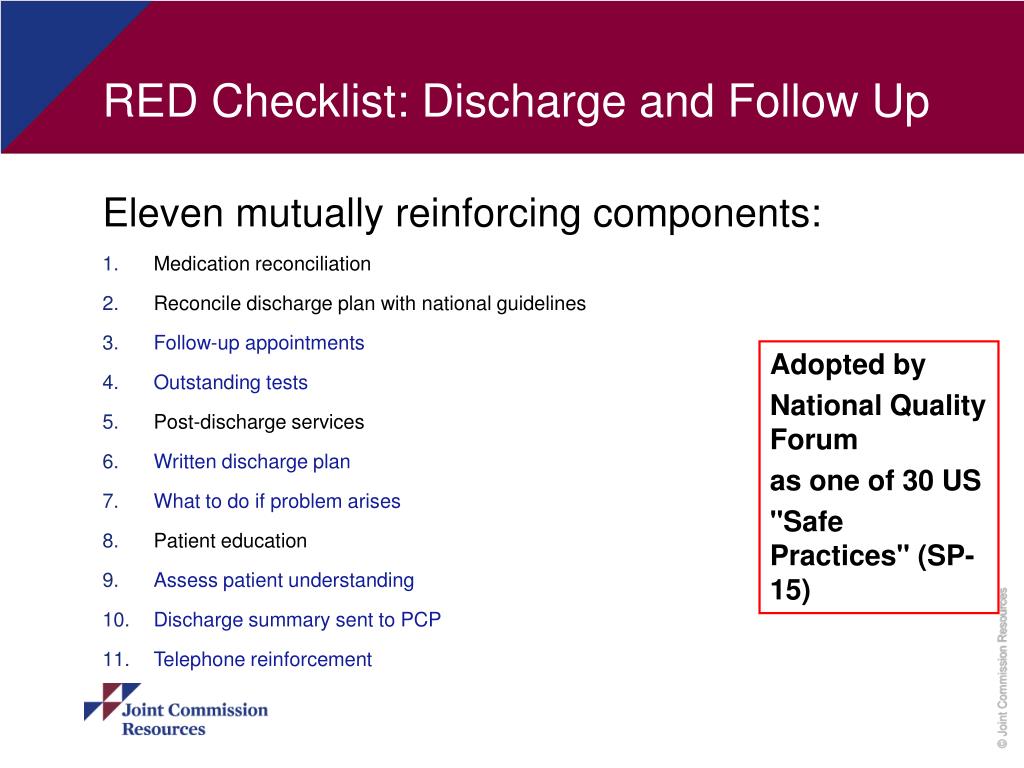 RED Checklist: Discharge and Follow Up

Eleven mutually reinforcing components:

1. Medication reconciliation
2. Reconcile discharge plan with national guidelines
3. Follow-up appointments
4. Outstanding tests
5. Post-discharge services
6. Written discharge plan
7. What to do if problem arises
8. Patient education
9. Assess patient understanding
10. Discharge summary sent to PCP
11. Telephone reinforcement

Adopted by National Quality Forum as one of 30 US "Safe Practices" (SP-15)

Joint Commission Resources

© Joint Commission Resources